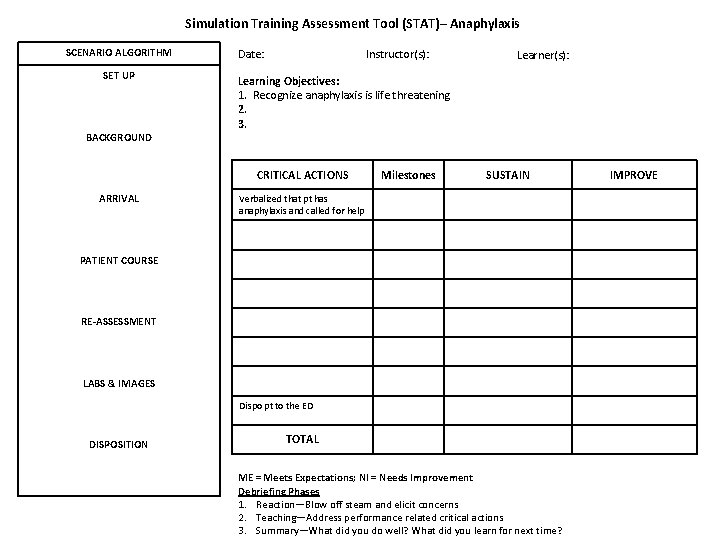 Simulation Training Assessment Tool (STAT)– Anaphylaxis

SCENARIO ALGORITHM

SET UP

BACKGROUND

ARRIVAL

PATIENT COURSE

RE-ASSESSMENT

LABS & IMAGES

DISPOSITION

Date: Instructor(s): Learner(s):

Learning Objectives:
1. Recognize anaphylaxis is life threatening
2.
3.

| CRITICAL ACTIONS | Milestones | SUSTAIN | IMPROVE |
|---|---|---|---|
| Verbalized that pt has anaphylaxis and called for help | | | |
| | | | |
| | | | |
| | | | |
| | | | |
| | | | |
| | | | |
| Dispo pt to the ED | | | |
| TOTAL | | | |

ME = Meets Expectations; NI = Needs Improvement
Debriefing Phases
1. Reaction—Blow off steam and elicit concerns
2. Teaching—Address performance related critical actions
3. Summary—What did you do well? What did you learn for next time?